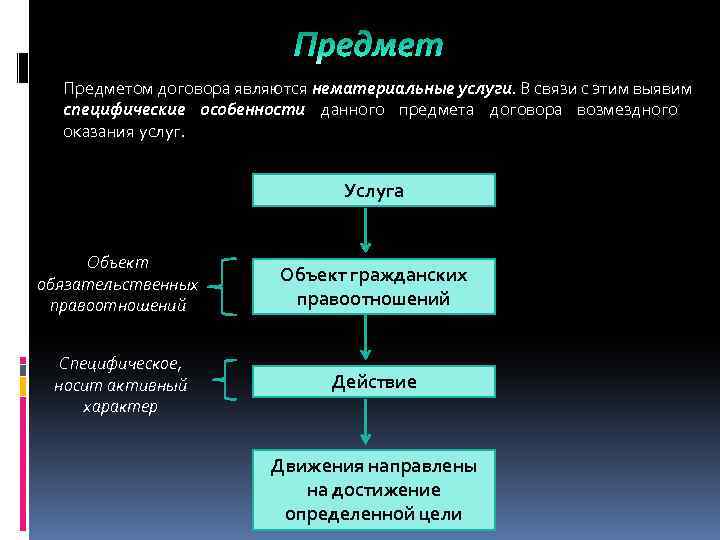 Предмет

Предметом договора являются нематериальные услуги. В связи с этим выявим специфические особенности данного предмета договора возмездного оказания услуг.

Услуга

Объект обязательственных правоотношений

Объект гражданских правоотношений

Специфическое, носит активный характер

Действие

Движения направлены на достижение определенной цели